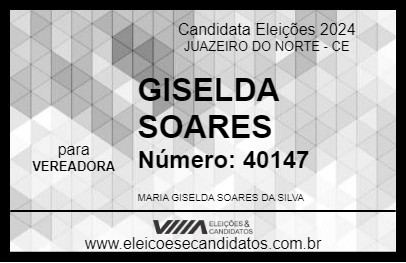 Candidata Eleições 2024
JUAZEIRO DO NORTE - CE

GISELDA SOARES

para
VEREADORA

Número: 40147

MARIA GISELDA SOARES DA SILVA

VIIIA ELEIÇÕES & CANDIDATOS

www.eleicoesecandidatos.com.br